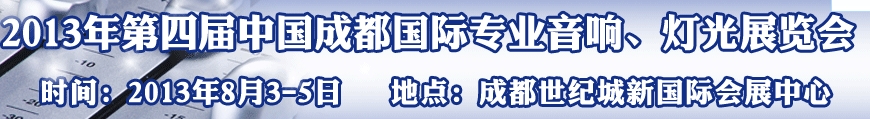 2013年第四届中国成都国际专业音响、灯光展览会

时间：2013年8月3-5日 地点：成都世纪城新国际会展中心